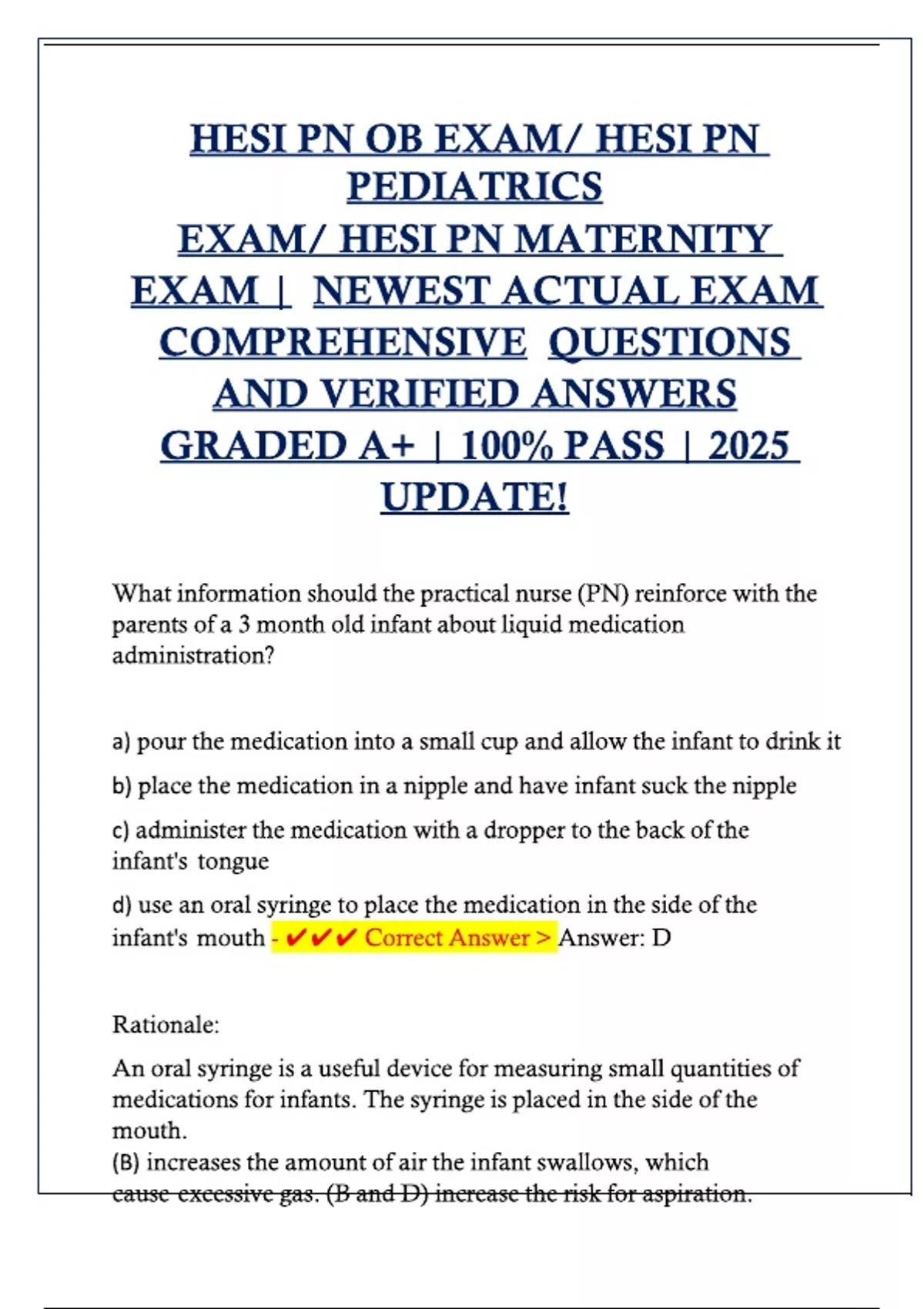 HESI PN OB EXAM/ HESI PN PEDIATRICS EXAM/ HESI PN MATERNITY EXAM | NEWEST ACTUAL EXAM COMPREHENSIVE QUESTIONS AND VERIFIED ANSWERS GRADED A+ | 100% PASS | 2025 UPDATE!

What information should the practical nurse (PN) reinforce with the parents of a 3 month old infant about liquid medication administration?

a) pour the medication into a small cup and allow the infant to drink it

b) place the medication in a nipple and have infant suck the nipple

c) administer the medication with a dropper to the back of the infant's tongue

d) use an oral syringe to place the medication in the side of the infant's mouth - ✔✔✔ Correct Answer > Answer: D

Rationale:

An oral syringe is a useful device for measuring small quantities of medications for infants. The syringe is placed in the side of the mouth.
(B) increases the amount of air the infant swallows, which cause excessive gas. (B and D) increase the risk for aspiration.